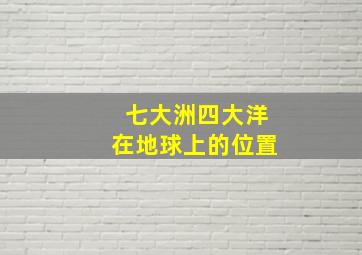 七大洲四大洋
在地球上的位置